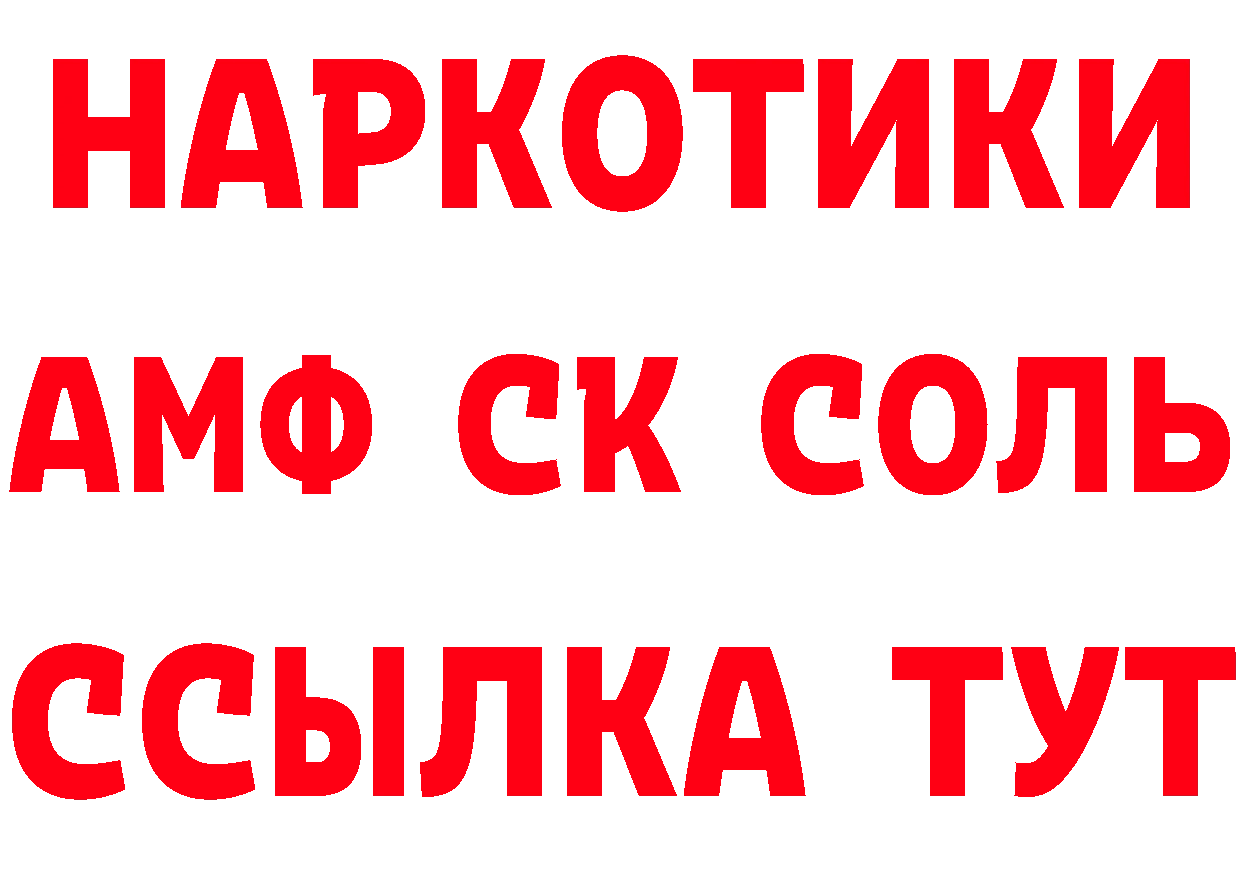 НАРКОТИКИ
АМФ СК СОЛЬ
ССЫЛКА ТУТ